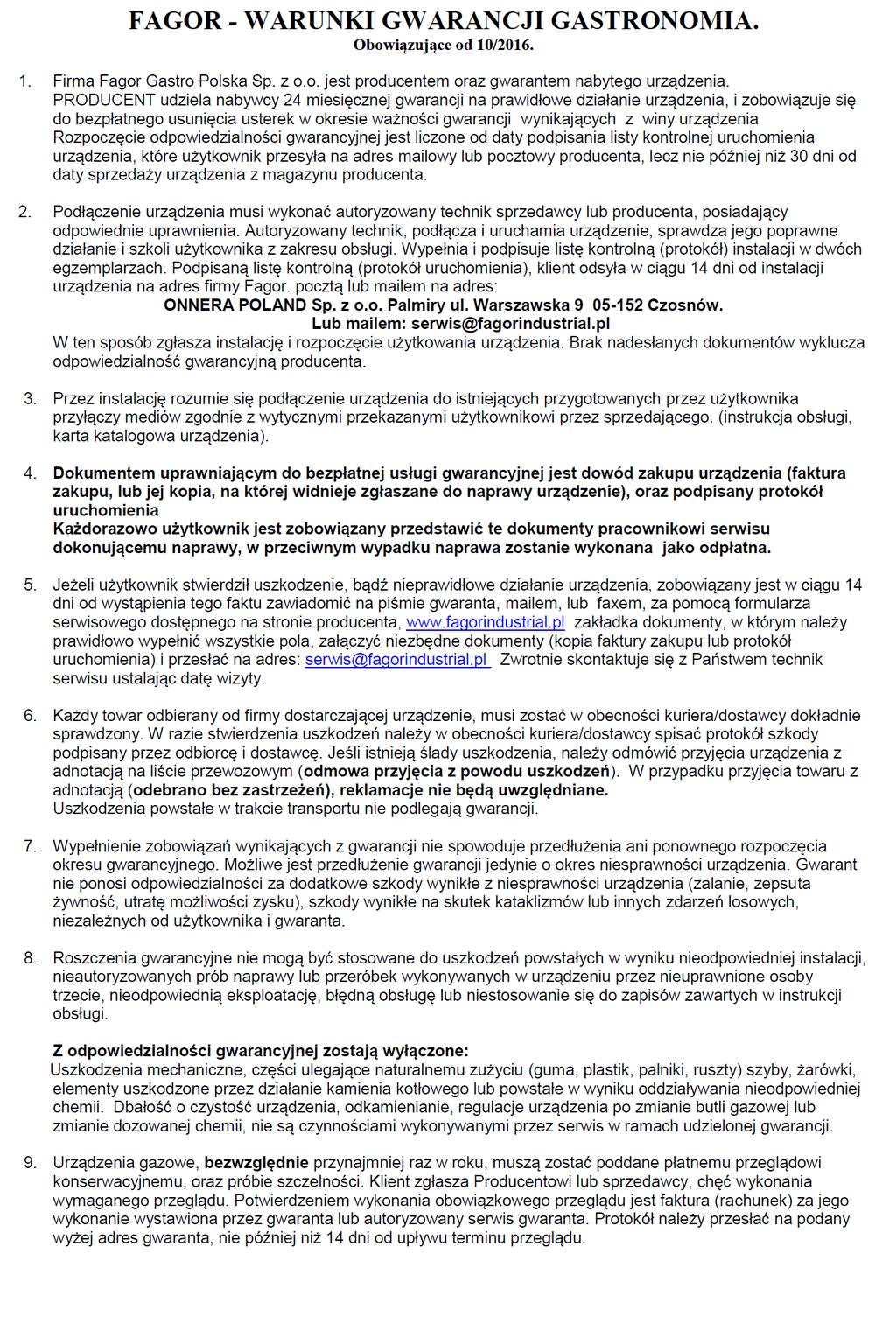 FAGOR - WARUNKI GWARANCJI GASTRONOMIA.
Obowiązujące od 10/2016.

1. Firma Fagor Gastro Polska Sp. z o.o. jest producentem oraz gwarantem nabytego urządzenia. PRODUCENT udziela nabywcy 24 miesięcznej gwarancji na prawidłowe działanie urządzenia, i zobowiązuje się do bezpłatnego usunięcia usterek w okresie ważności gwarancji wynikających z winy urządzenia Rozpoczęcie odpowiedzialności gwarancyjnej jest liczone od daty podpisania listy kontrolnej uruchomienia urządzenia, które użytkownik przesyła na adres mailowy lub pocztowy producenta, lecz nie później niż 30 dni od daty sprzedaży urządzenia z magazynu producenta.

2. Podłączenie urządzenia musi wykonać autoryzowany technik sprzedawcy lub producenta, posiadający odpowiednie uprawnienia. Autoryzowany technik, podłącza i uruchamia urządzenie, sprawdza jego poprawne działanie i szkoli użytkownika z zakresu obsługi. Wypełnia i podpisuje listę kontrolną (protokół) instalacji w dwóch egzemplarzach. Podpisaną listę kontrolną (protokół uruchomienia), klient odsyła w ciągu 14 dni od instalacji urządzenia na adres firmy Fagor. pocztą lub mailem na adres:
ONNERA POLAND Sp. z o.o. Palmiry ul. Warszawska 9 05-152 Czosnów.
Lub mailem: serwis@fagorindustrial.pl
W ten sposób zgłasza instalację i rozpoczęcie użytkowania urządzenia. Brak nadesłanych dokumentów wyklucza odpowiedzialność gwarancyjną producenta.

3. Przez instalację rozumie się podłączenie urządzenia do istniejących przygotowanych przez użytkownika przyłączy mediów zgodnie z wytycznymi przekazanymi użytkownikowi przez sprzedającego. (instrukcja obsługi, karta katalogowa urządzenia).

4. Dokumentem uprawniającym do bezpłatnej usługi gwarancyjnej jest dowód zakupu urządzenia (faktura zakupu, lub jej kopia, na której widnieje zgłaszane do naprawy urządzenie), oraz podpisany protokół uruchomienia
Każdorazowo użytkownik jest zobowiązany przedstawić te dokumenty pracownikowi serwisu dokonującemu naprawy, w przeciwnym wypadku naprawa zostanie wykonana jako odpłatna.

5. Jeżeli użytkownik stwierdził uszkodzenie, bądź nieprawidłowe działanie urządzenia, zobowiązany jest w ciągu 14 dni od wystąpienia tego faktu zawiadomić na piśmie gwaranta, mailem, lub faxem, za pomocą formularza serwisowego dostępnego na stronie producenta, www.fagorindustrial.pl zakładka dokumenty, w którym należy prawidłowo wypełnić wszystkie pola, załączyć niezbędne dokumenty (kopia faktury zakupu lub protokół uruchomienia) i przesłać na adres: serwis@fagorindustrial.pl Zwrotnie skontaktuje się z Państwem technik serwisu ustalając datę wizyty.

6. Każdy towar odbierany od firmy dostarczającej urządzenie, musi zostać w obecności kuriera/dostawcy dokładnie sprawdzony. W razie stwierdzenia uszkodzeń należy w obecności kuriera/dostawcy spisać protokół szkody podpisany przez odbiorcę i dostawcę. Jeśli istnieją ślady uszkodzenia, należy odmówić przyjęcia urządzenia z adnotacją na liście przewozowym (odmowa przyjęcia z powodu uszkodzeń). W przypadku przyjęcia towaru z adnotacją (odebrano bez zastrzeżeń), reklamacje nie będą uwzględniane.
Uszkodzenia powstałe w trakcie transportu nie podlegają gwarancji.

7. Wypełnienie zobowiązań wynikających z gwarancji nie spowoduje przedłużenia ani ponownego rozpoczęcia okresu gwarancyjnego. Możliwe jest przedłużenie gwarancji jedynie o okres niesprawności urządzenia. Gwarant nie ponosi odpowiedzialności za dodatkowe szkody wynikłe z niesprawności urządzenia (zalanie, zepsuta żywność, utratę możliwości zysku), szkody wynikłe na skutek kataklizmów lub innych zdarzeń losowych, niezależnych od użytkownika i gwaranta.

8. Roszczenia gwarancyjne nie mogą być stosowane do uszkodzeń powstałych w wyniku nieodpowiedniej instalacji, nieautoryzowanych prób naprawy lub przeróbek wykonywanych w urządzeniu przez nieuprawnione osoby trzecie, nieodpowiednią eksploatację, błędną obsługę lub niestosowanie się do zapisów zawartych w instrukcji obsługi.

Z odpowiedzialności gwarancyjnej zostają wyłączone:
Uszkodzenia mechaniczne, części ulegające naturalnemu zużyciu (guma, plastik, palniki, ruszty) szyby, żarówki, elementy uszkodzone przez działanie kamienia kotłowego lub powstałe w wyniku oddziaływania nieodpowiedniej chemii. Dbałość o czystość urządzenia, odkamienianie, regulacje urządzenia po zmianie butli gazowej lub zmianie dozowanej chemii, nie są czynnościami wykonywanymi przez serwis w ramach udzielonej gwarancji.

9. Urządzenia gazowe, bezwzględnie przynajmniej raz w roku, muszą zostać poddane płatnemu przeglądowi konserwacyjnemu, oraz próbie szczelności. Klient zgłasza Producentowi lub sprzedawcy, chęć wykonania wymaganego przeglądu. Potwierdzeniem wykonania obowiązkowego przeglądu jest faktura (rachunek) za jego wykonanie wystawiona przez gwaranta lub autoryzowany serwis gwaranta. Protokół należy przesłać na podany wyżej adres gwaranta, nie później niż 14 dni od upływu terminu przeglądu.